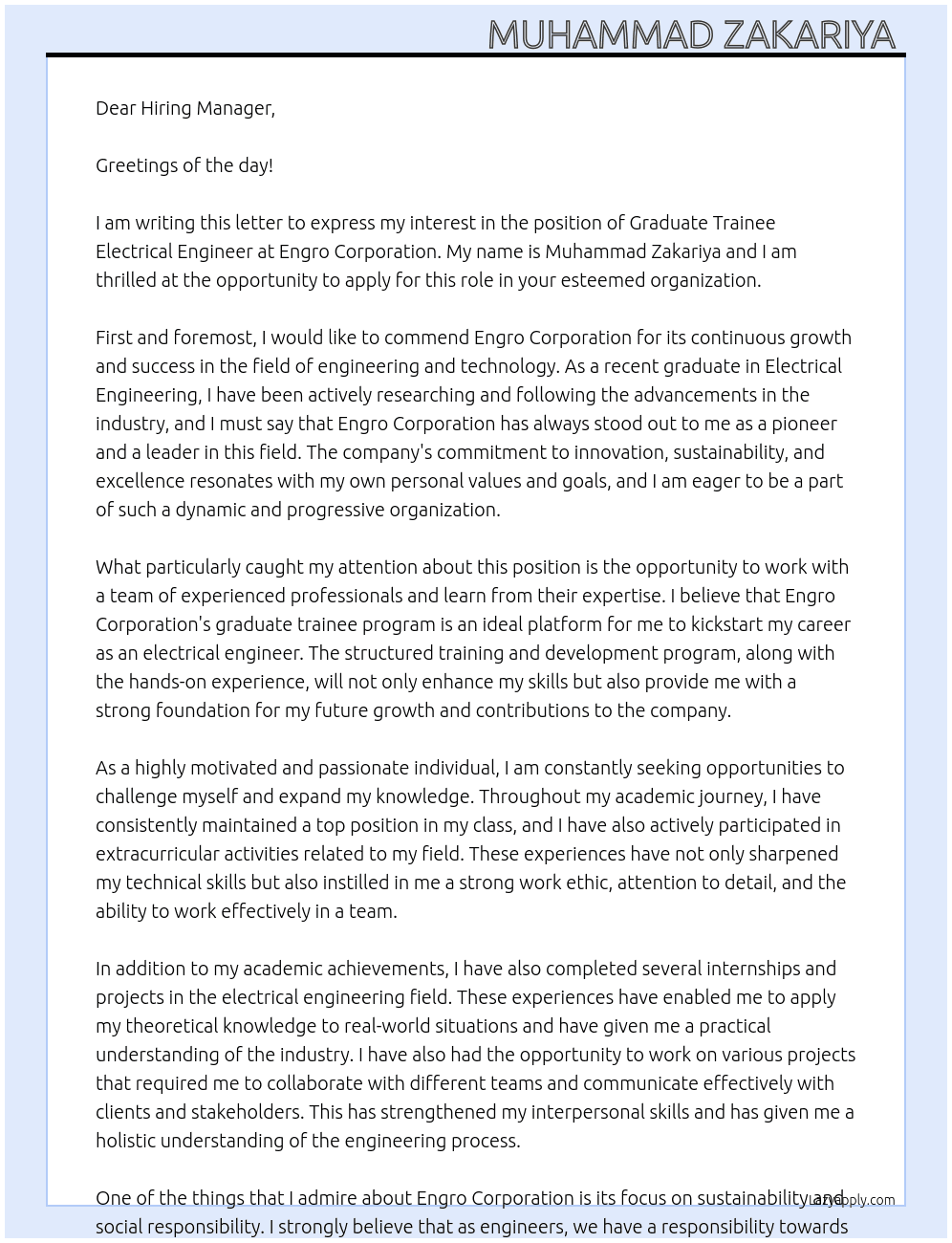 MUHAMMAD ZAKARIYA

Dear Hiring Manager,

Greetings of the day!

I am writing this letter to express my interest in the position of Graduate Trainee Electrical Engineer at Engro Corporation. My name is Muhammad Zakariya and I am thrilled at the opportunity to apply for this role in your esteemed organization.

First and foremost, I would like to commend Engro Corporation for its continuous growth and success in the field of engineering and technology. As a recent graduate in Electrical Engineering, I have been actively researching and following the advancements in the industry, and I must say that Engro Corporation has always stood out to me as a pioneer and a leader in this field. The company's commitment to innovation, sustainability, and excellence resonates with my own personal values and goals, and I am eager to be a part of such a dynamic and progressive organization.

What particularly caught my attention about this position is the opportunity to work with a team of experienced professionals and learn from their expertise. I believe that Engro Corporation's graduate trainee program is an ideal platform for me to kickstart my career as an electrical engineer. The structured training and development program, along with the hands-on experience, will not only enhance my skills but also provide me with a strong foundation for my future growth and contributions to the company.

As a highly motivated and passionate individual, I am constantly seeking opportunities to challenge myself and expand my knowledge. Throughout my academic journey, I have consistently maintained a top position in my class, and I have also actively participated in extracurricular activities related to my field. These experiences have not only sharpened my technical skills but also instilled in me a strong work ethic, attention to detail, and the ability to work effectively in a team.

In addition to my academic achievements, I have also completed several internships and projects in the electrical engineering field. These experiences have enabled me to apply my theoretical knowledge to real-world situations and have given me a practical understanding of the industry. I have also had the opportunity to work on various projects that required me to collaborate with different teams and communicate effectively with clients and stakeholders. This has strengthened my interpersonal skills and has given me a holistic understanding of the engineering process.

One of the things that I admire about Engro Corporation is its focus on sustainability and social responsibility. I strongly believe that as engineers, we have a responsibility towards

LazyApply.com